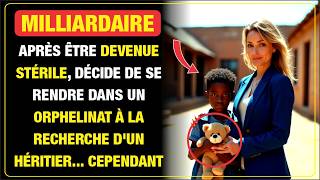 MILLIARDAIRE

APRÈS ÊTRE DEVENUE STÉRILE, DÉCIDE DE SE RENDRE DANS UN ORPHELINAT À LA RECHERCHE D'UN HÉRITIER... CEPENDANT